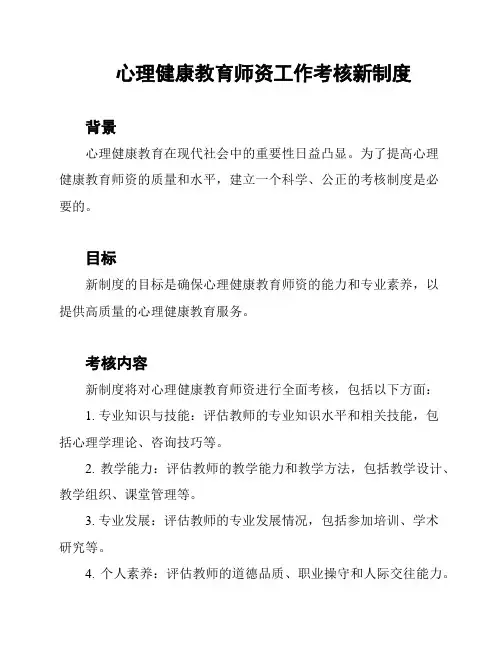 心理健康教育师资工作考核新制度

背景

心理健康教育在现代社会中的重要性日益凸显。为了提高心理健康教育师资的质量和水平，建立一个科学、公正的考核制度是必要的。

目标

新制度的目标是确保心理健康教育师资的能力和专业素养，以提供高质量的心理健康教育服务。

考核内容

新制度将对心理健康教育师资进行全面考核，包括以下方面：

1. 专业知识与技能：评估教师的专业知识水平和相关技能，包括心理学理论、咨询技巧等。

2. 教学能力：评估教师的教学能力和教学方法，包括教学设计、教学组织、课堂管理等。

3. 专业发展：评估教师的专业发展情况，包括参加培训、学术研究等。

4. 个人素养：评估教师的道德品质、职业操守和人际交往能力。